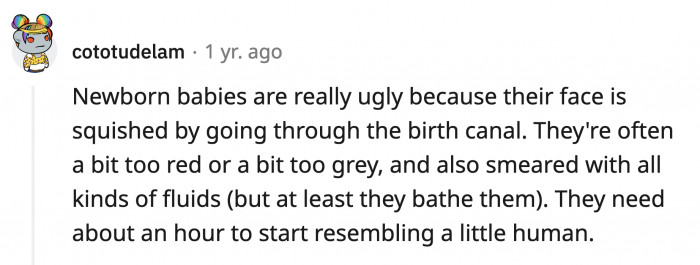 cototudelam · 1 yr. ago

Newborn babies are really ugly because their face is squished by going through the birth canal. They're often a bit too red or a bit too grey, and also smeared with all kinds of fluids (but at least they bathe them). They need about an hour to start resembling a little human.